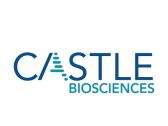 CASTLE
BIOSCIENCES